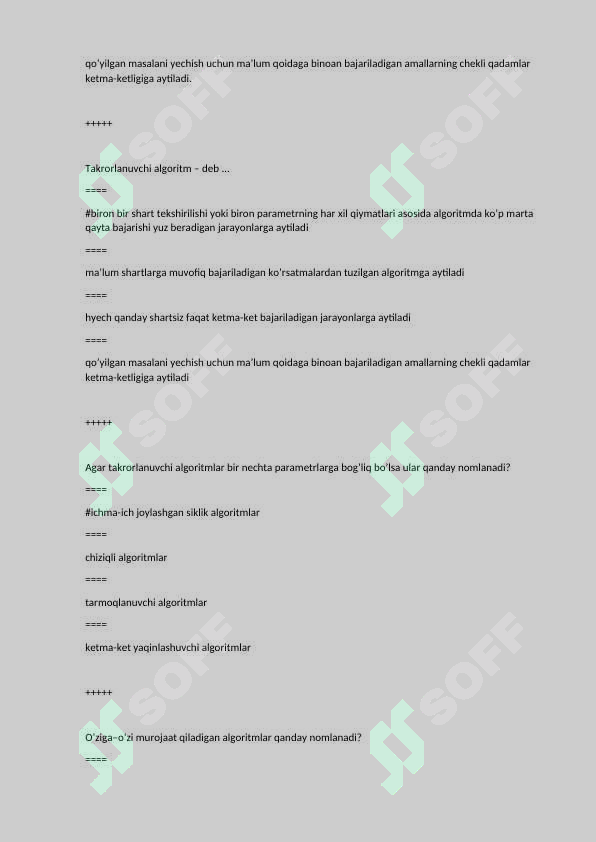 qo'yilgan masalani yechish uchun ma'lum qoidaga binoan bajariladigan amallarning chekli qadamlar ketma-ketligiga aytiladi.

+++++

Takrorlanuvchi algoritm – deb ...

====

#biron bir shart tekshirilishi yoki biron parametrning har xil qiymatlari asosida algoritmda ko'p marta qayta bajarishi yuz beradigan jarayonlarga aytiladi

====

ma'lum shartlarga muvofiq bajariladigan ko'rsatmalardan tuzilgan algoritmga aytiladi

====

hyech qanday shartsiz faqat ketma-ket bajariladigan jarayonlarga aytiladi

====

qo'yilgan masalani yechish uchun ma'lum qoidaga binoan bajariladigan amallarning chekli qadamlar ketma-ketligiga aytiladi

+++++

Agar takrorlanuvchi algoritmlar bir nechta parametrlarga bog'liq bo'lsa ular qanday nomlanadi?

====

#ichma-ich joylashgan siklik algoritmlar

====

chiziqli algoritmlar

====

tarmoqlanuvchi algoritmlar

====

ketma-ket yaqinlashuvchi algoritmlar

+++++

O'ziga-o'zi murojaat qiladigan algoritmlar qanday nomlanadi?

====

SOFF SOFF SOFF SOFF SOFF SOFF